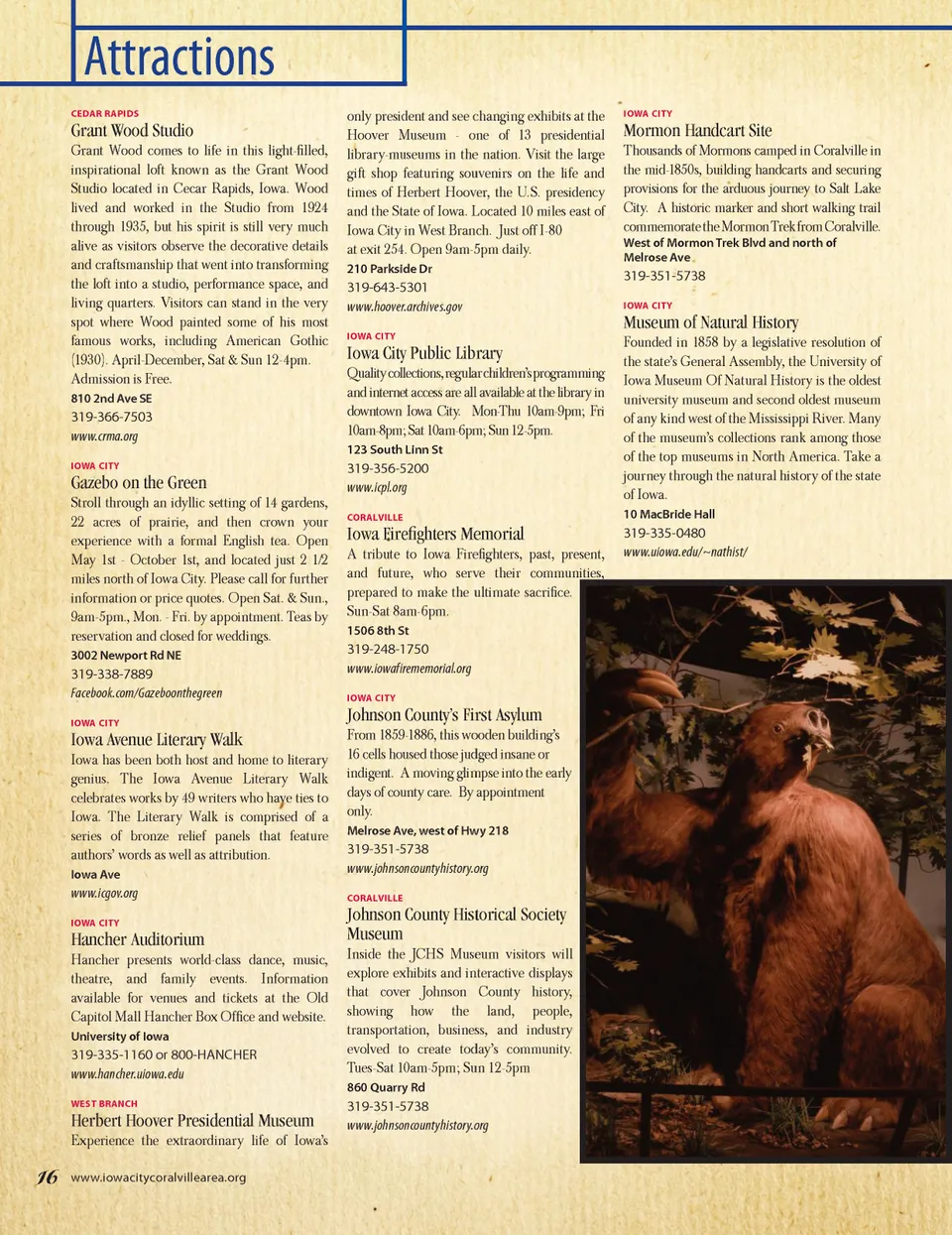 Attractions

CEDAR RAPIDS
Grant Wood Studio
Grant Wood comes to life in this light-filled, inspirational loft known as the Grant Wood Studio located in Cecar Rapids, Iowa. Wood lived and worked in the Studio from 1924 through 1935, but his spirit is still very much alive as visitors observe the decorative details and craftsmanship that went into transforming the loft into a studio, performance space, and living quarters. Visitors can stand in the very spot where Wood painted some of his most famous works, including American Gothic (1930). April-December, Sat & Sun 12-4pm. Admission is Free.
810 2nd Ave SE
319-366-7503
www.crma.org

IOWA CITY
Gazebo on the Green
Stroll through an idyllic setting of 14 gardens, 22 acres of prairie, and then crown your experience with a formal English tea. Open May 1st - October 1st, and located just 2 1/2 miles north of Iowa City. Please call for further information or price quotes. Open Sat. & Sun., 9am-5pm., Mon. - Fri. by appointment. Teas by reservation and closed for weddings.
3002 Newport Rd NE
319-338-7889
Facebook.com/Gazeboonthegreen

IOWA CITY
Iowa Avenue Literary Walk
Iowa has been both host and home to literary genius. The Iowa Avenue Literary Walk celebrates works by 49 writers who have ties to Iowa. The Literary Walk is comprised of a series of bronze relief panels that feature authors' words as well as attribution.
Iowa Ave
www.icgov.org

IOWA CITY
Hancher Auditorium
Hancher presents world-class dance, music, theatre, and family events. Information available for venues and tickets at the Old Capitol Mall Hancher Box Office and website.
University of Iowa
319-335-1160 or 800-HANCHER
www.hancher.uiowa.edu

WEST BRANCH
Herbert Hoover Presidential Museum
Experience the extraordinary life of Iowa's only president and see changing exhibits at the Hoover Museum - one of 13 presidential library-museums in the nation. Visit the large gift shop featuring souvenirs on the life and times of Herbert Hoover, the U.S. presidency and the State of Iowa. Located 10 miles east of Iowa City in West Branch. Just off I-80 at exit 254. Open 9am-5pm daily.
210 Parkside Dr
319-643-5301
www.hoover.archives.gov

IOWA CITY
Iowa City Public Library
Quality collections, regular children's programming and internet access are all available at the library in downtown Iowa City. Mon-Thu 10am-9pm; Fri 10am-8pm; Sat 10am-6pm; Sun 12-5pm.
123 South Linn St
319-356-5200
www.icpl.org

CORALVILLE
Iowa Firefighters Memorial
A tribute to Iowa Firefighters, past, present, and future, who serve their communities, prepared to make the ultimate sacrifice. Sun-Sat 8am-6pm.
1506 8th St
319-248-1750
www.iowafirememorial.org

IOWA CITY
Johnson County's First Asylum
From 1859-1886, this wooden building's 16 cells housed those judged insane or indigent. A moving glimpse into the early days of county care. By appointment only.
Melrose Ave, west of Hwy 218
319-351-5738
www.johnsoncountyhistory.org

CORALVILLE
Johnson County Historical Society Museum
Inside the JCHS Museum visitors will explore exhibits and interactive displays that cover Johnson County history, showing how the land, people, transportation, business, and industry evolved to create today's community. Tues-Sat 10am-5pm; Sun 12-5pm
860 Quarry Rd
319-351-5738
www.johnsoncountyhistory.org

IOWA CITY
Mormon Handcart Site
Thousands of Mormons camped in Coralville in the mid-1850s, building handcarts and securing provisions for the arduous journey to Salt Lake City. A historic marker and short walking trail commemorate the Mormon Trek from Coralville.
West of Mormon Trek Blvd and north of Melrose Ave
319-351-5738

IOWA CITY
Museum of Natural History
Founded in 1858 by a legislative resolution of the state's General Assembly, the University of Iowa Museum Of Natural History is the oldest university museum and second oldest museum of any kind west of the Mississippi River. Many of the museum's collections rank among those of the top museums in North America. Take a journey through the natural history of the state of Iowa.
10 MacBride Hall
319-335-0480
www.uiowa.edu/~nathist/

16 www.iowacitycoralvillearea.org